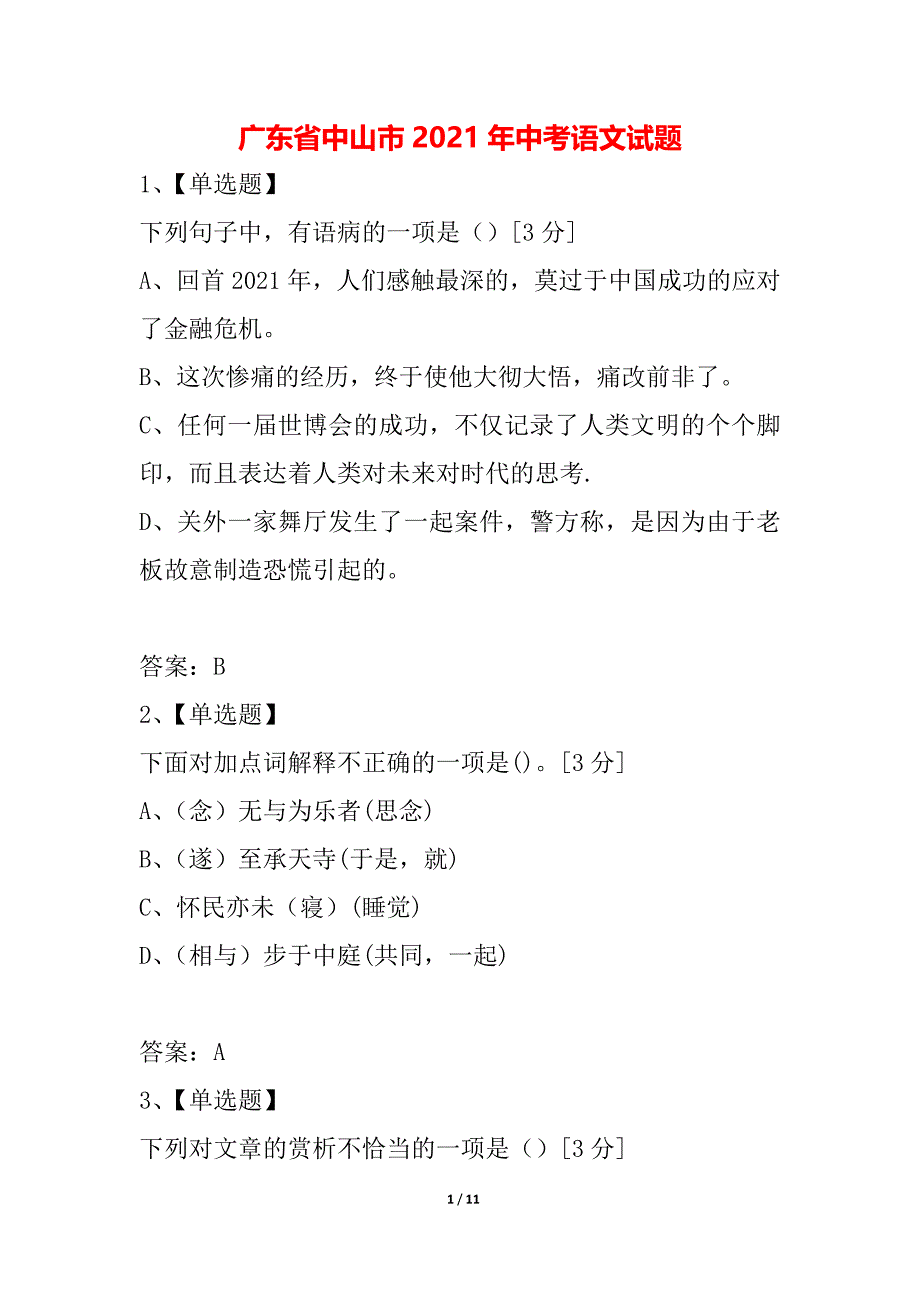 广东省中山市2021年中考语文试题

1、【单选题】

下列句子中，有语病的一项是（）[3分]

A、回首2021年，人们感触最深的，莫过于中国成功的应对了金融危机。

B、这次惨痛的经历，终于使他大彻大悟，痛改前非了。

C、任何一届世博会的成功，不仅记录了人类文明的个个脚印，而且表达着人类对未来对时代的思考.

D、关外一家舞厅发生了一起案件，警方称，是因为由于老板故意制造恐慌引起的。

答案：B

2、【单选题】

下面对加点词解释不正确的一项是()。[3分]

A、(念）无与为乐者(思念)

B、(遂）至承天寺(于是，就)

C、怀民亦未（寝）(睡觉)

D、(相与）步于中庭(共同，一起)

答案：A

3、【单选题】

下列对文章的赏析不恰当的一项是（）[3分]

1 / 11